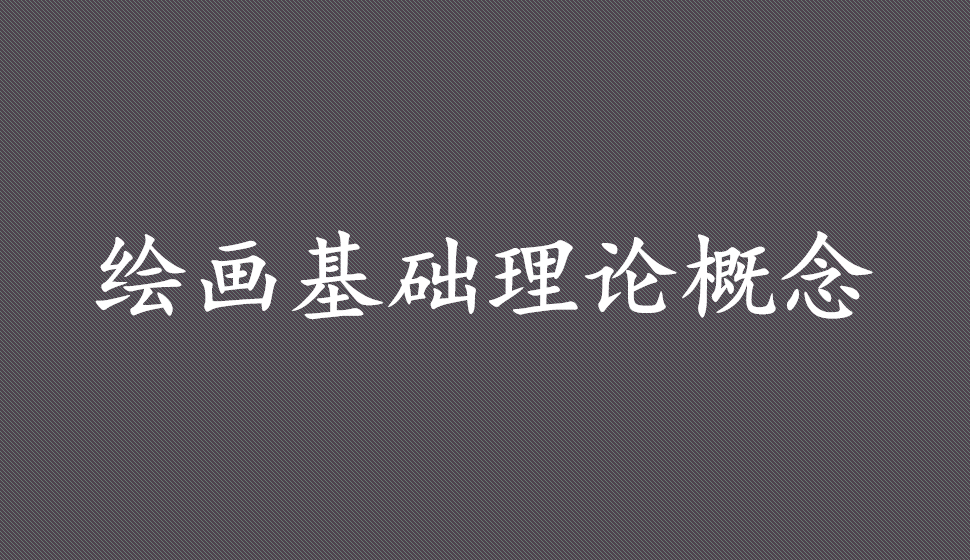 绘画基础理论概念